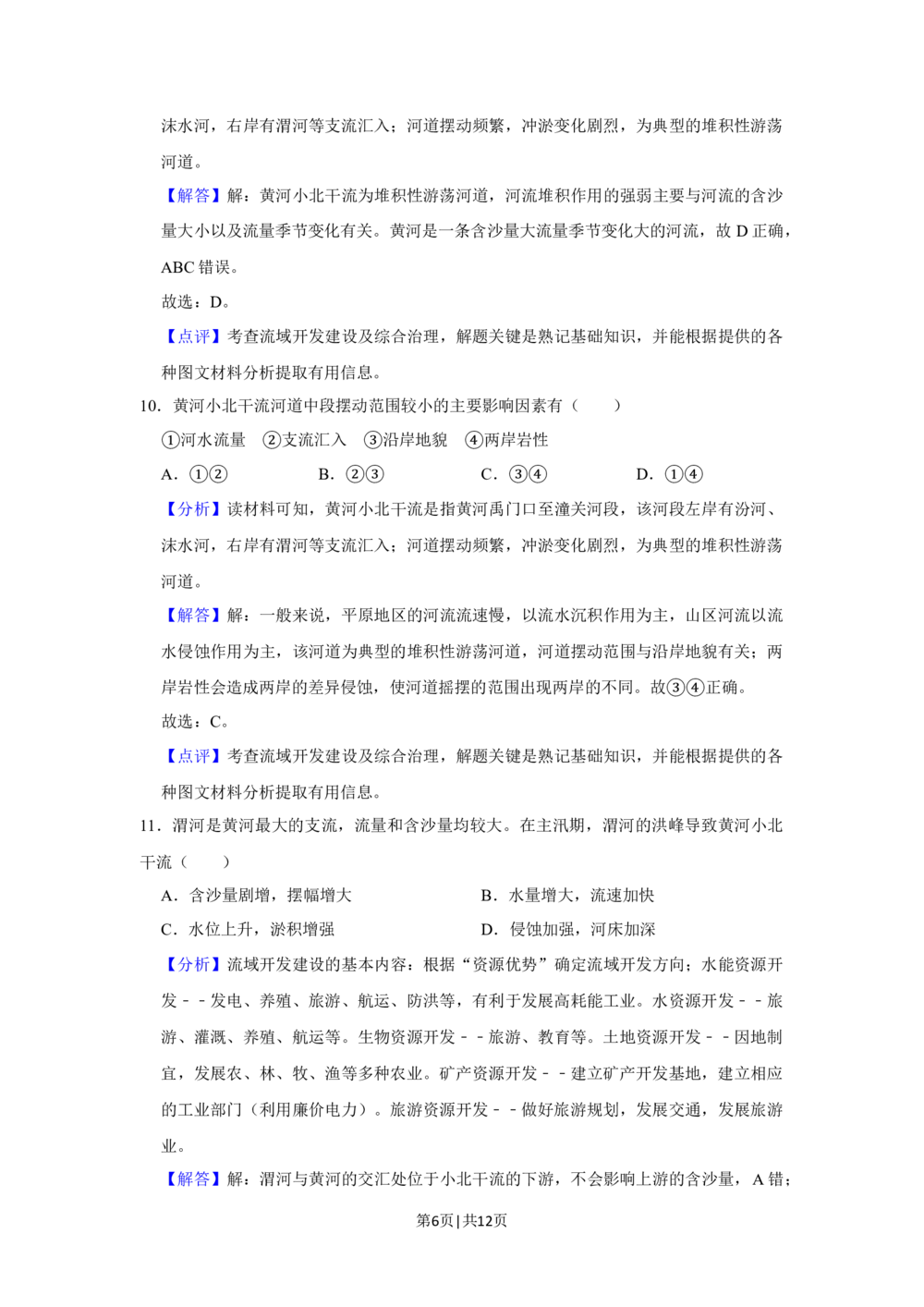 沫水河，右岸有渭河等支流汇入；河道摆动频繁，冲淤变化剧烈，为典型的堆积性游荡河道。

【解答】解：黄河小北干流为堆积性游荡河道，河流堆积作用的强弱主要与河流的含沙量大小以及流量季节变化有关。黄河是一条含沙量大流量季节变化大的河流，故D正确，ABC错误。

故选：D。

【点评】考查流域开发建设及综合治理，解题关键是熟记基础知识，并能根据提供的各种图文材料分析提取有用信息。

10．黄河小北干流河道中段摆动范围较小的主要影响因素有（　　）

①河水流量　②支流汇入　③沿岸地貌　④两岸岩性

A．①②　B．②③　C．③④　D．①④

【分析】读材料可知，黄河小北干流是指黄河禹门口至潼关河段，该河段左岸有汾河、沫水河，右岸有渭河等支流汇入；河道摆动频繁，冲淤变化剧烈，为典型的堆积性游荡河道。

【解答】解：一般来说，平原地区的河流流速慢，以流水沉积作用为主，山区河流以流水侵蚀作用为主，该河道为典型的堆积性游荡河道，河道摆动范围与沿岸地貌有关；两岸岩性会造成两岸的差异侵蚀，使河道摇摆的范围出现两岸的不同。故③④正确。

故选：C。

【点评】考查流域开发建设及综合治理，解题关键是熟记基础知识，并能根据提供的各种图文材料分析提取有用信息。

11．渭河是黄河最大的支流，流量和含沙量均较大。在主汛期，渭河的洪峰导致黄河小北干流（　　）

A．含沙量剧增，摆幅增大　B．水量增大，流速加快

C．水位上升，淤积增强　D．侵蚀加强，河床加深

【分析】流域开发建设的基本内容：根据“资源优势”确定流域开发方向；水能资源开发－－发电、养殖、旅游、航运、防洪等，有利于发展高耗能工业。水资源开发－－旅游、灌溉、养殖、航运等。生物资源开发－－旅游、教育等。土地资源开发－－因地制宜，发展农、林、牧、渔等多种农业。矿产资源开发－－建立矿产开发基地，建立相应的工业部门（利用廉价电力）。旅游资源开发－－做好旅游规划，发展交通，发展旅游业。

【解答】解：渭河与黄河的交汇处位于小北干流的下游，不会影响上游的含沙量，A错；

第6页|共12页